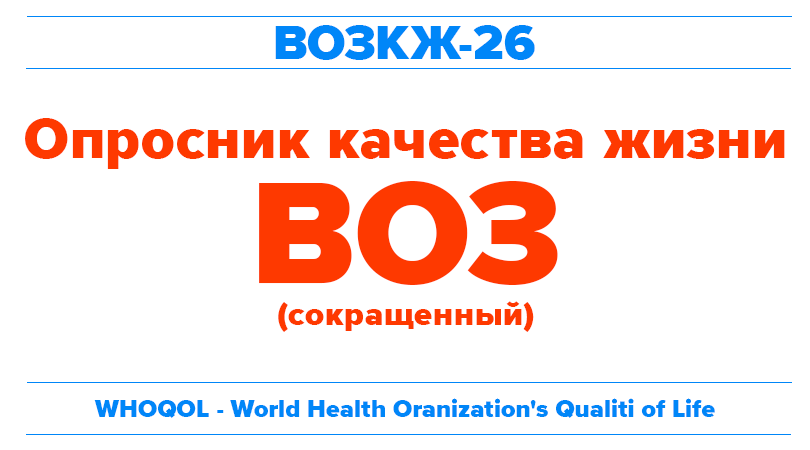 ВОЗКЖ-26

Опросник качества жизни
ВОЗ
(сокращенный)

WHOQOL - World Health Oranization's Qualiti of Life